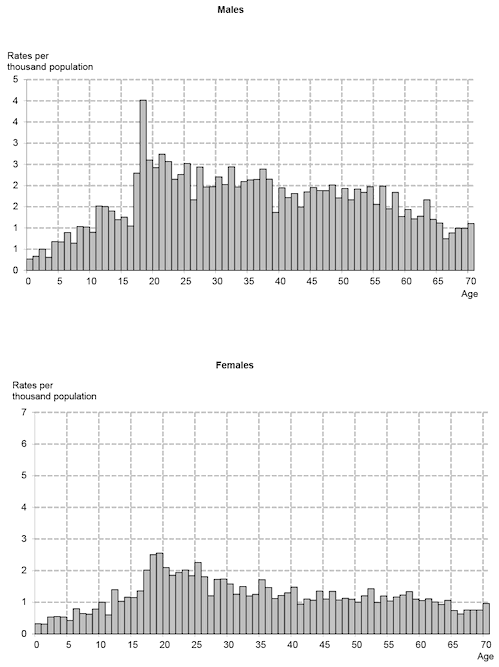 Males

Rates per thousand population

5
4
4
3
3
2
2
1
1
0

0 5 10 15 20 25 30 35 40 45 50 55 60 65 70
Age

Females

Rates per thousand population

7
6
5
4
3
2
1
0

0 5 10 15 20 25 30 35 40 45 50 55 60 65 70
Age